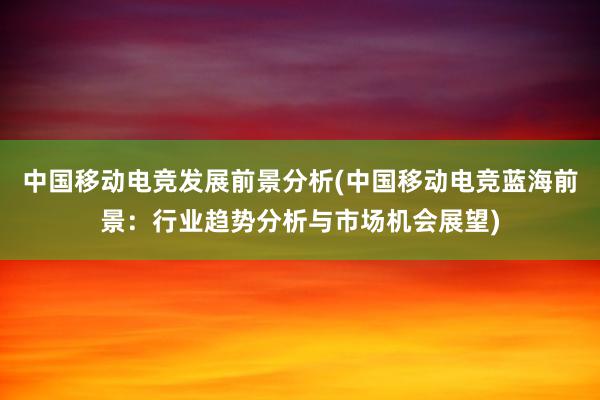 中国移动电竞发展前景分析(中国移动电竞蓝海前景：行业趋势分析与市场机会展望)